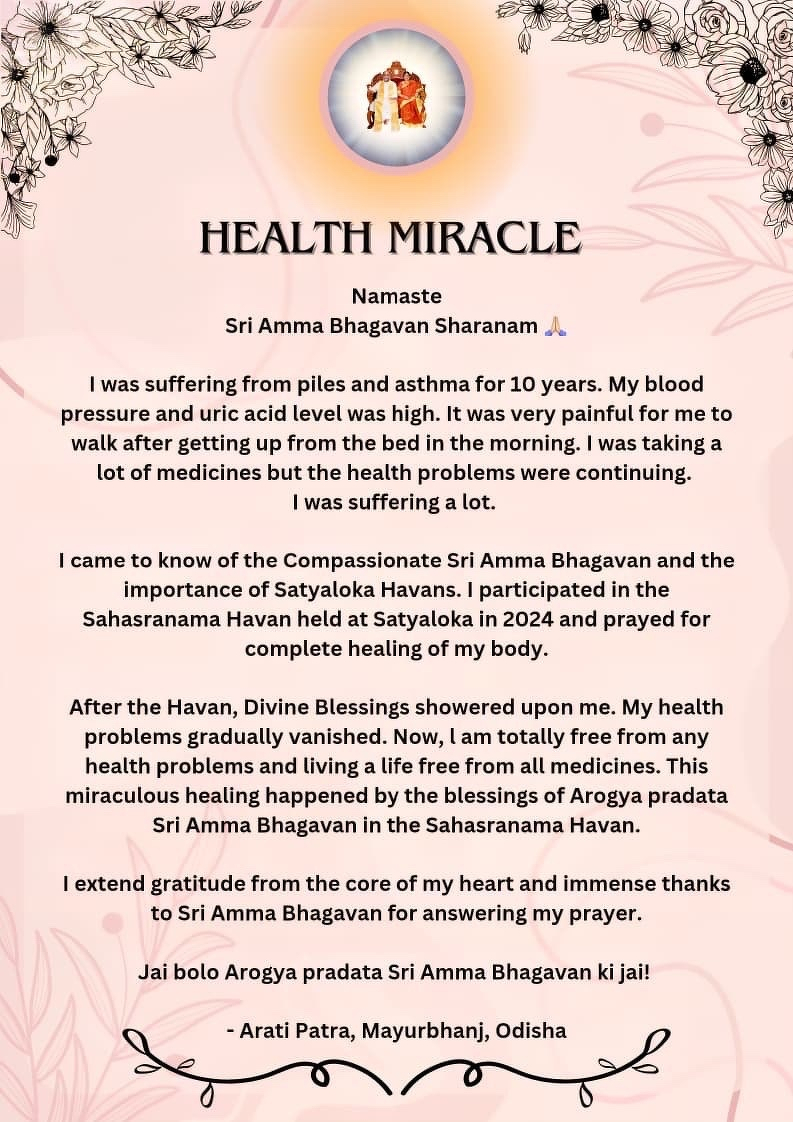 HEALTH MIRACLE

Namaste
Sri Amma Bhagavan Sharanam 🙏

I was suffering from piles and asthma for 10 years. My blood pressure and uric acid level was high. It was very painful for me to walk after getting up from the bed in the morning. I was taking a lot of medicines but the health problems were continuing.
I was suffering a lot.

I came to know of the Compassionate Sri Amma Bhagavan and the importance of Satyaloka Havans. I participated in the Sahasranama Havan held at Satyaloka in 2024 and prayed for complete healing of my body.

After the Havan, Divine Blessings showered upon me. My health problems gradually vanished. Now, l am totally free from any health problems and living a life free from all medicines. This miraculous healing happened by the blessings of Arogya pradata Sri Amma Bhagavan in the Sahasranama Havan.

I extend gratitude from the core of my heart and immense thanks to Sri Amma Bhagavan for answering my prayer.

Jai bolo Arogya pradata Sri Amma Bhagavan ki jai!

- Arati Patra, Mayurbhanj, Odisha